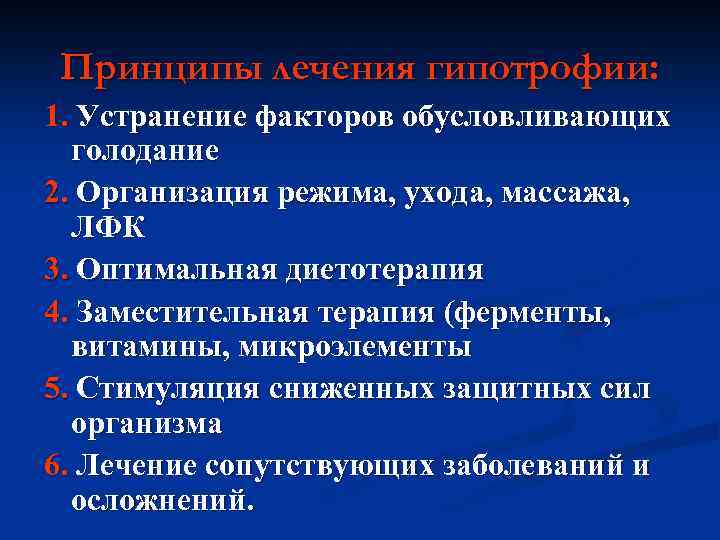 Принципы лечения гипотрофии:

1. Устранение факторов обусловливающих голодание

2. Организация режима, ухода, массажа, ЛФК

3. Оптимальная диетотерапия

4. Заместительная терапия (ферменты, витамины, микроэлементы

5. Стимуляция сниженных защитных сил организма

6. Лечение сопутствующих заболеваний и осложнений.